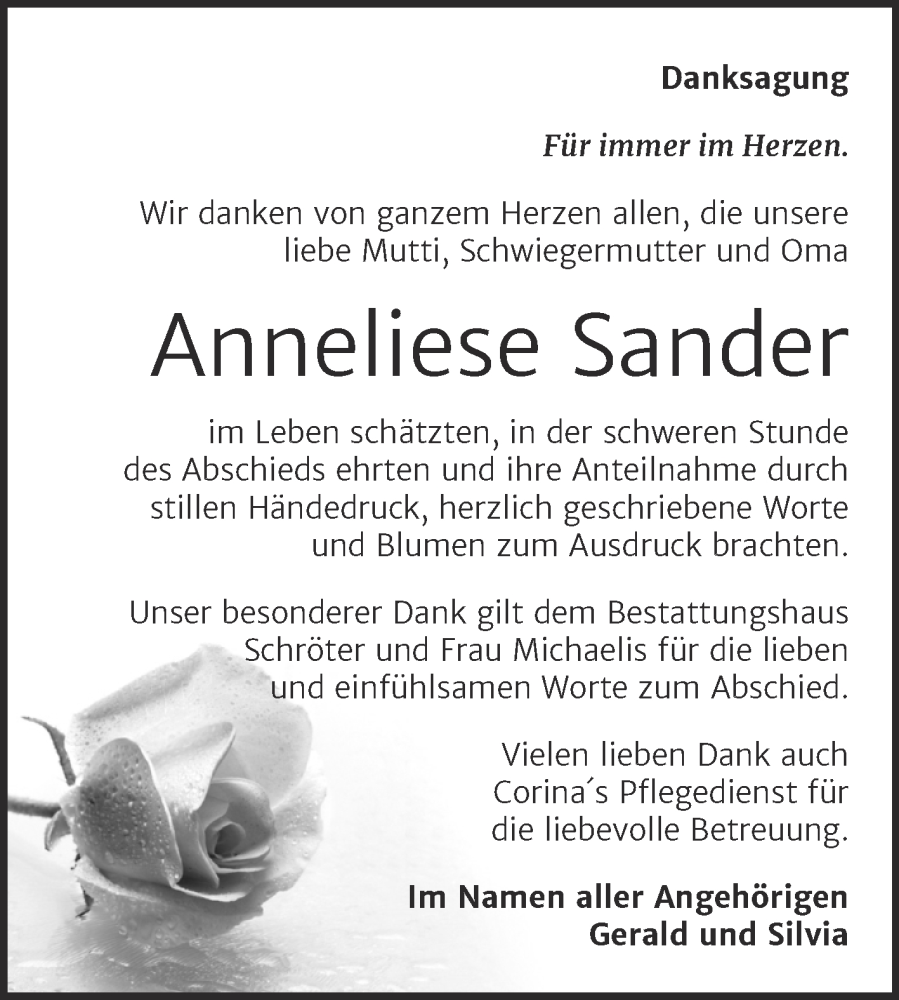 Danksagung

Für immer im Herzen.

Wir danken von ganzem Herzen allen, die unsere liebe Mutti, Schwiegermutter und Oma

Anneliese Sander

im Leben schätzten, in der schweren Stunde des Abschieds ehrten und ihre Anteilnahme durch stillen Händedruck, herzlich geschriebene Worte und Blumen zum Ausdruck brachten.

Unser besonderer Dank gilt dem Bestattungshaus Schröter und Frau Michaelis für die lieben und einfühlsamen Worte zum Abschied.

Vielen lieben Dank auch Corina´s Pflegedienst für die liebevolle Betreuung.

Im Namen aller Angehörigen
Gerald und Silvia